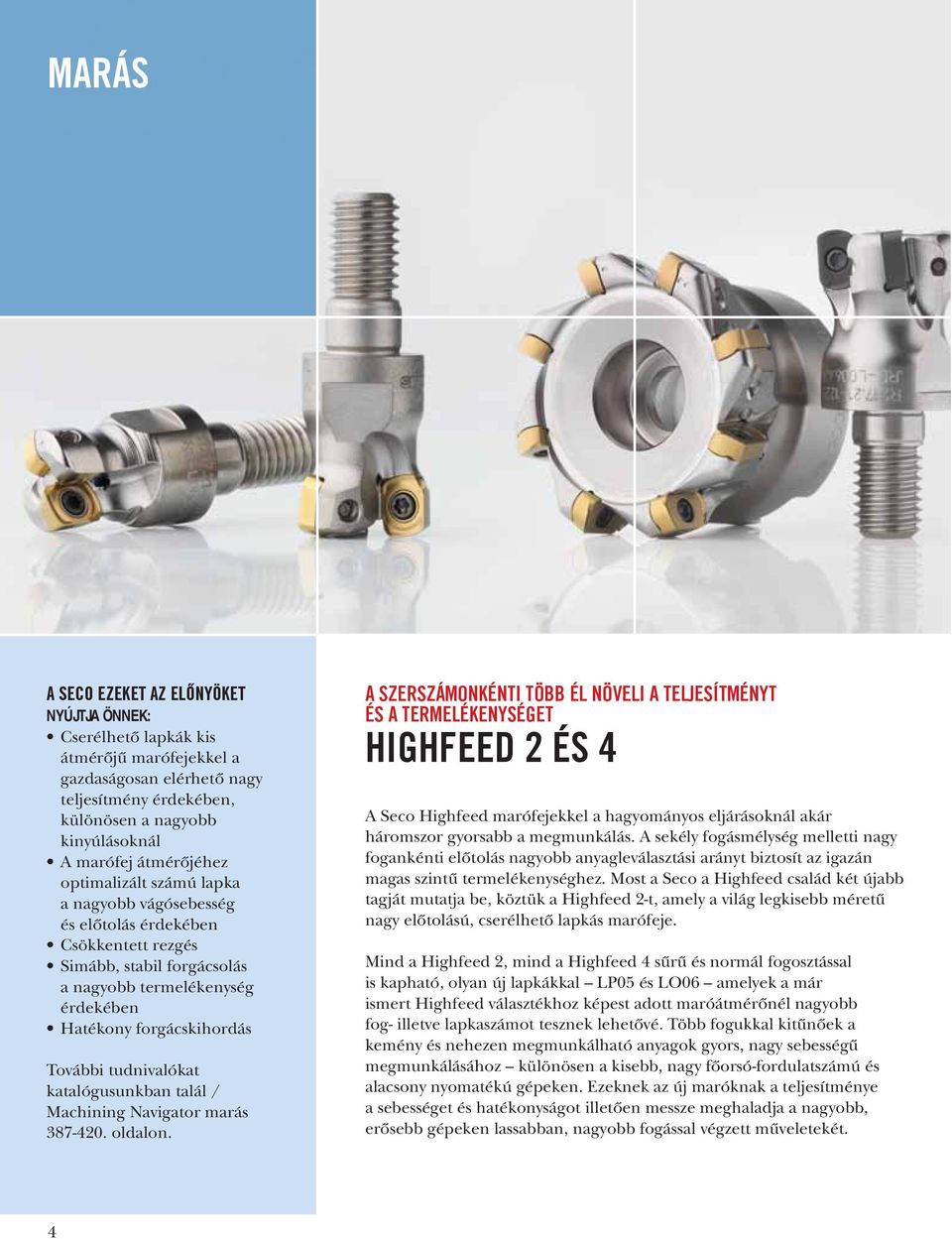 MARÁS

A SECO EZEKET AZ ELŐNYÖKET NYÚJTJA ÖNNEK:

• Cserélhető lapkák kis átmérőjű marófejekkel a gazdaságosan elérhető nagy teljesítmény érdekében, különösen a nagyobb kinyúlásoknál
• A marófej átmérőjéhez optimalizált számú lapka a nagyobb vágósebesség és előtolás érdekében
• Csökkentett rezgés
• Simább, stabil forgácsolás a nagyobb termelékenység érdekében
• Hatékony forgácskihordás

További tudnivalókat katalógusunkban talál / Machining Navigator marás 387-420. oldalon.

A SZERSZÁMONKÉNTI TÖBB ÉL NÖVELI A TELJESÍTMÉNYT ÉS A TERMELÉKENYSÉGET

HIGHFEED 2 ÉS 4

A Seco Highfeed marófejekkel a hagyományos eljárásoknál akár háromszor gyorsabb a megmunkálás. A sekély fogásmélység melletti nagy fogankénti előtolás nagyobb anyagleválasztási arányt biztosít az igazán magas szintű termelékenységhez. Most a Seco a Highfeed család két újabb tagját mutatja be, köztük a Highfeed 2-t, amely a világ legkisebb méretű nagy előtolású, cserélhető lapkás marófeje.

Mind a Highfeed 2, mind a Highfeed 4 sűrű és normál fogosztással is kapható, olyan új lapkákkal – LP05 és LO06 – amelyek a már ismert Highfeed választékhoz képest adott maróátmérőnél nagyobb fog- illetve lapkaszámot tesznek lehetővé. Több fogukkal kitűnőek a kemény és nehezen megmunkálható anyagok gyors, nagy sebességű megmunkálásához – különösen a kisebb, nagy főorsó-fordulatszámú és alacsony nyomatékú gépeken. Ezeknek az új maróknak a teljesítménye a sebességet és hatékonyságot illetően messze meghaladja a nagyobb, erősebb gépeken lassabban, nagyobb fogással végzett műveletekét.

4